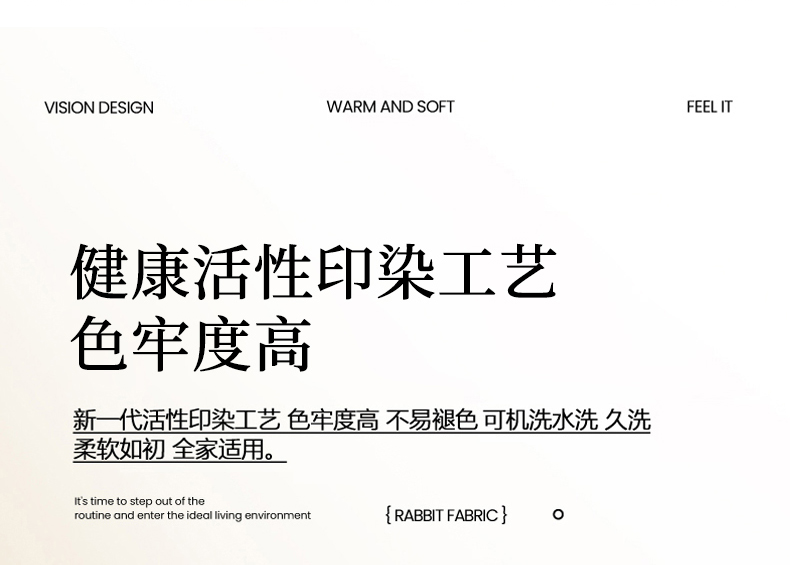 VISION DESIGN

WARM AND SOFT

FEEL IT

健康活性印染工艺
色牢度高

新一代活性印染工艺 色牢度高 不易褪色 可机洗水洗 久洗柔软如初 全家适用。

It's time to step out of the routine and enter the ideal living environment

{ RABBIT FABRIC }